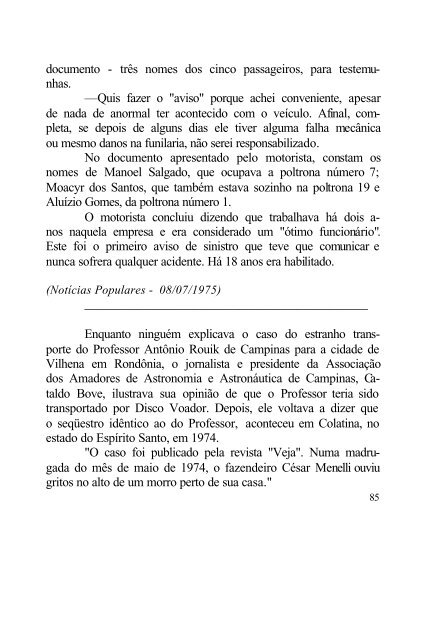 documento - três nomes dos cinco passageiros, para testemunhas.

—Quis fazer o "aviso" porque achei conveniente, apesar de nada de anormal ter acontecido com o veículo. Afinal, completa, se depois de alguns dias ele tiver alguma falha mecânica ou mesmo danos na funilaria, não serei responsabilizado.

No documento apresentado pelo motorista, constam os nomes de Manoel Salgado, que ocupava a poltrona número 7; Moacyr dos Santos, que também estava sozinho na poltrona 19 e Aluízio Gomes, da poltrona número 1.

O motorista concluiu dizendo que trabalhava há dois anos naquela empresa e era considerado um "ótimo funcionário". Este foi o primeiro aviso de sinistro que teve que comunicar e nunca sofrera qualquer acidente. Há 18 anos era habilitado.

(Notícias Populares - 08/07/1975)

Enquanto ninguém explicava o caso do estranho transporte do Professor Antônio Rouik de Campinas para a cidade de Vilhena em Rondônia, o jornalista e presidente da Associação dos Amadores de Astronomia e Astronáutica de Campinas, Cataldo Bove, ilustrava sua opinião de que o Professor teria sido transportado por Disco Voador. Depois, ele voltava a dizer que o seqüestro idêntico ao do Professor, aconteceu em Colatina, no estado do Espírito Santo, em 1974.

"O caso foi publicado pela revista "Veja". Numa madrugada do mês de maio de 1974, o fazendeiro César Menelli ouviu gritos no alto de um morro perto de sua casa."

85